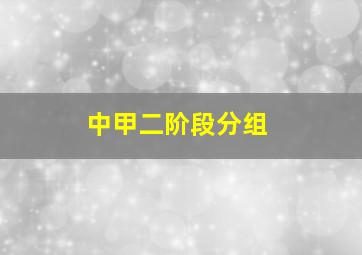 中甲二阶段分组